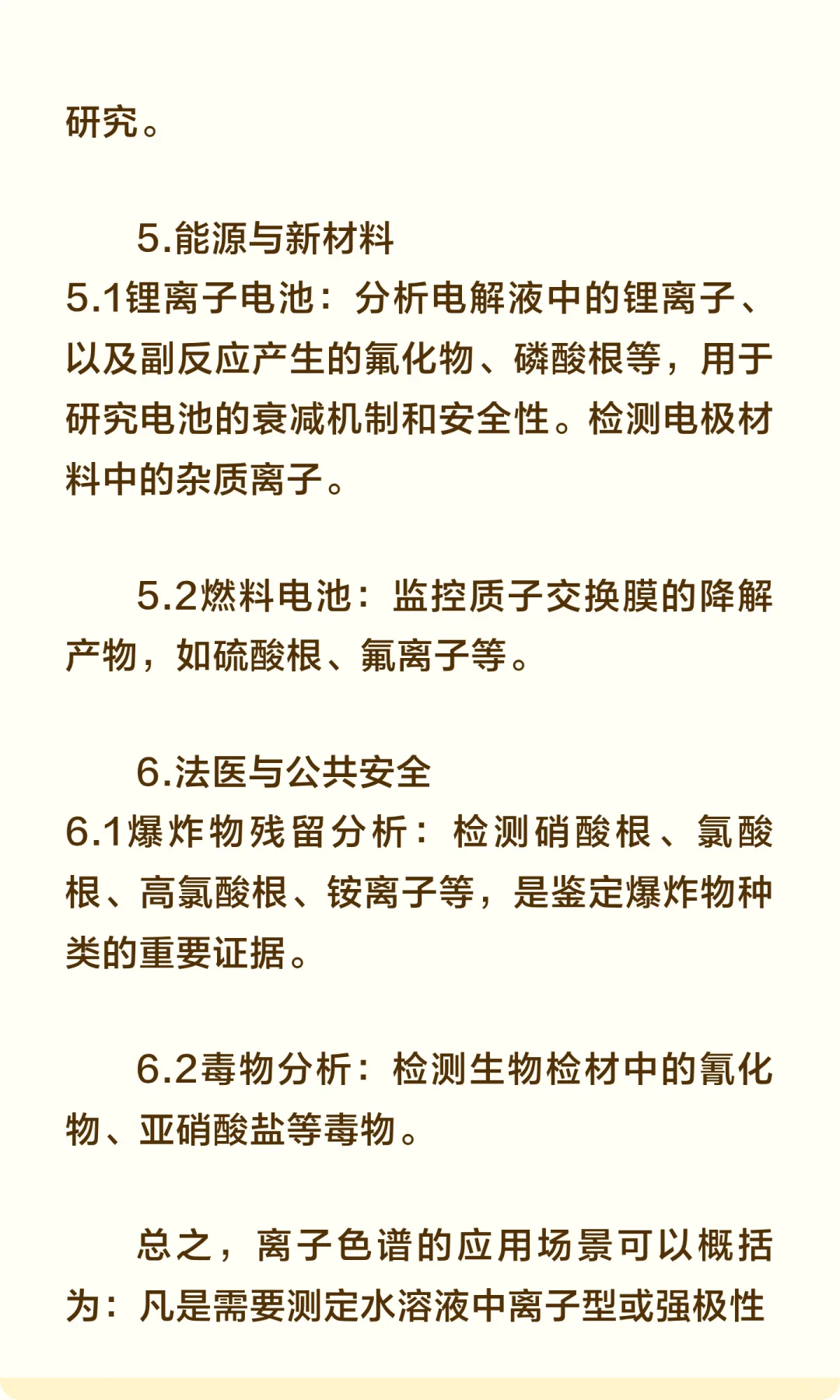 研究。

5.能源与新材料
5.1锂离子电池：分析电解液中的锂离子、以及副反应产生的氟化物、磷酸根等，用于研究电池的衰减机制和安全性。检测电极材料中的杂质离子。

5.2燃料电池：监控质子交换膜的降解产物，如硫酸根、氟离子等。

6.法医与公共安全
6.1爆炸物残留分析：检测硝酸根、氯酸根、高氯酸根、铵离子等，是鉴定爆炸物种类的重要证据。

6.2毒物分析：检测生物检材中的氰化物、亚硝酸盐等毒物。

总之，离子色谱的应用场景可以概括为：凡是需要测定水溶液中离子型或强极性